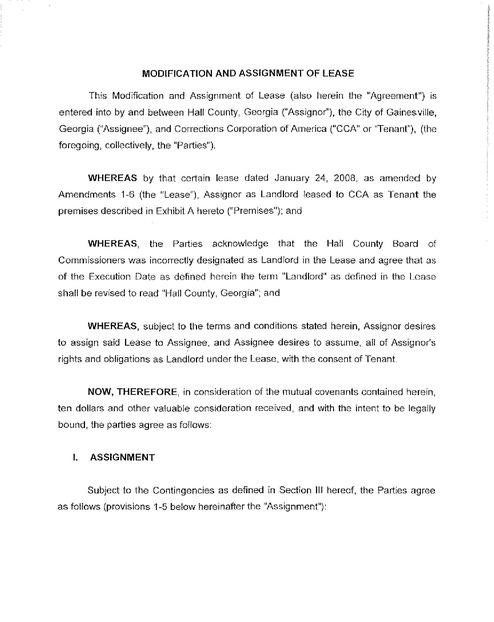 MODIFICATION AND ASSIGNMENT OF LEASE

This Modification and Assignment of Lease (also herein the "Agreement") is entered into by and between Hall County, Georgia ("Assignor"), the City of Gainesville, Georgia ("Assignee"), and Corrections Corporation of America ("CCA" or "Tenant"), (the foregoing, collectively, the "Parties").

WHEREAS by that certain lease dated January 24, 2008, as amended by Amendments 1-6 (the "Lease"), Assignor as Landlord leased to CCA as Tenant the premises described in Exhibit A hereto ("Premises"); and

WHEREAS, the Parties acknowledge that the Hall County Board of Commissioners was incorrectly designated as Landlord in the Lease and agree that as of the Execution Date as defined herein the term "Landlord" as defined in the Lease shall be revised to read "Hall County, Georgia"; and

WHEREAS, subject to the terms and conditions stated herein, Assignor desires to assign said Lease to Assignee, and Assignee desires to assume, all of Assignor's rights and obligations as Landlord under the Lease, with the consent of Tenant.

NOW, THEREFORE, in consideration of the mutual covenants contained herein, ten dollars and other valuable consideration received, and with the intent to be legally bound, the parties agree as follows:

I. ASSIGNMENT

Subject to the Contingencies as defined in Section III hereof, the Parties agree as follows (provisions 1-5 below hereinafter the "Assignment"):